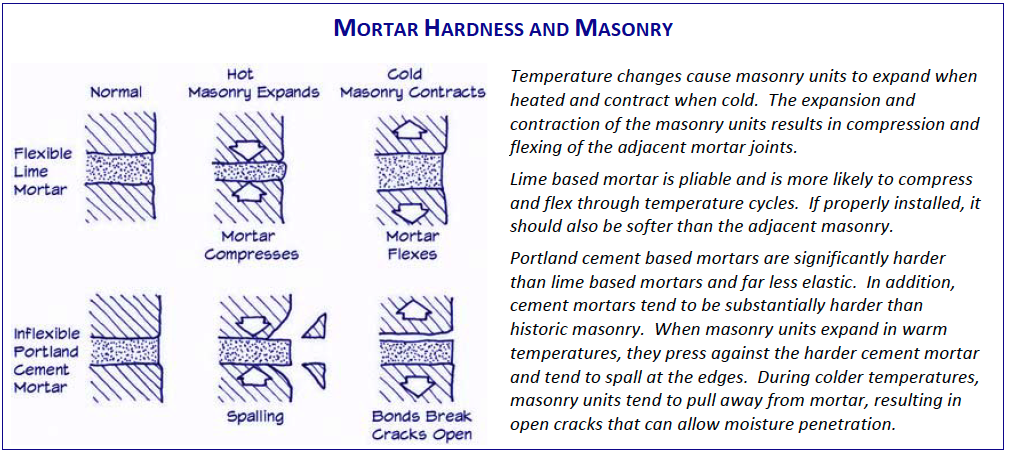 MORTAR HARDNESS AND MASONRY

Normal

Hot Masonry Expands

Cold Masonry Contracts

Flexible Lime Mortar

Mortar Compresses

Mortar Flexes

Inflexible Portland Cement Mortar

Spalling

Bonds Break Cracks Open

Temperature changes cause masonry units to expand when heated and contract when cold. The expansion and contraction of the masonry units results in compression and flexing of the adjacent mortar joints.

Lime based mortar is pliable and is more likely to compress and flex through temperature cycles. If properly installed, it should also be softer than the adjacent masonry.

Portland cement based mortars are significantly harder than lime based mortars and far less elastic. In addition, cement mortars tend to be substantially harder than historic masonry. When masonry units expand in warm temperatures, they press against the harder cement mortar and tend to spall at the edges. During colder temperatures, masonry units tend to pull away from mortar, resulting in open cracks that can allow moisture penetration.